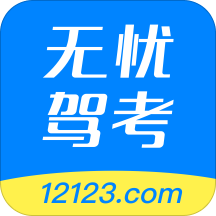 无忧
驾考
12123.com